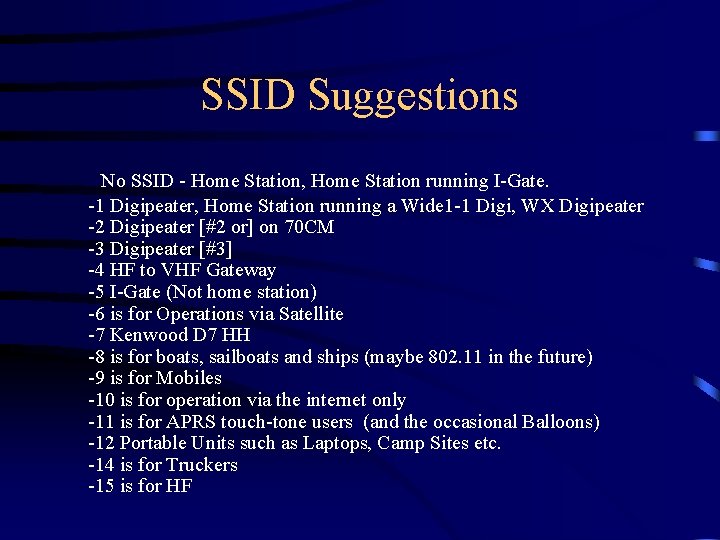 SSID Suggestions

No SSID - Home Station, Home Station running I-Gate.
-1 Digipeater, Home Station running a Wide1-1 Digi, WX Digipeater
-2 Digipeater [#2 or] on 70CM
-3 Digipeater [#3]
-4 HF to VHF Gateway
-5 I-Gate (Not home station)
-6 is for Operations via Satellite
-7 Kenwood D7 HH
-8 is for boats, sailboats and ships (maybe 802.11 in the future)
-9 is for Mobiles
-10 is for operation via the internet only
-11 is for APRS touch-tone users (and the occasional Balloons)
-12 Portable Units such as Laptops, Camp Sites etc.
-14 is for Truckers
-15 is for HF